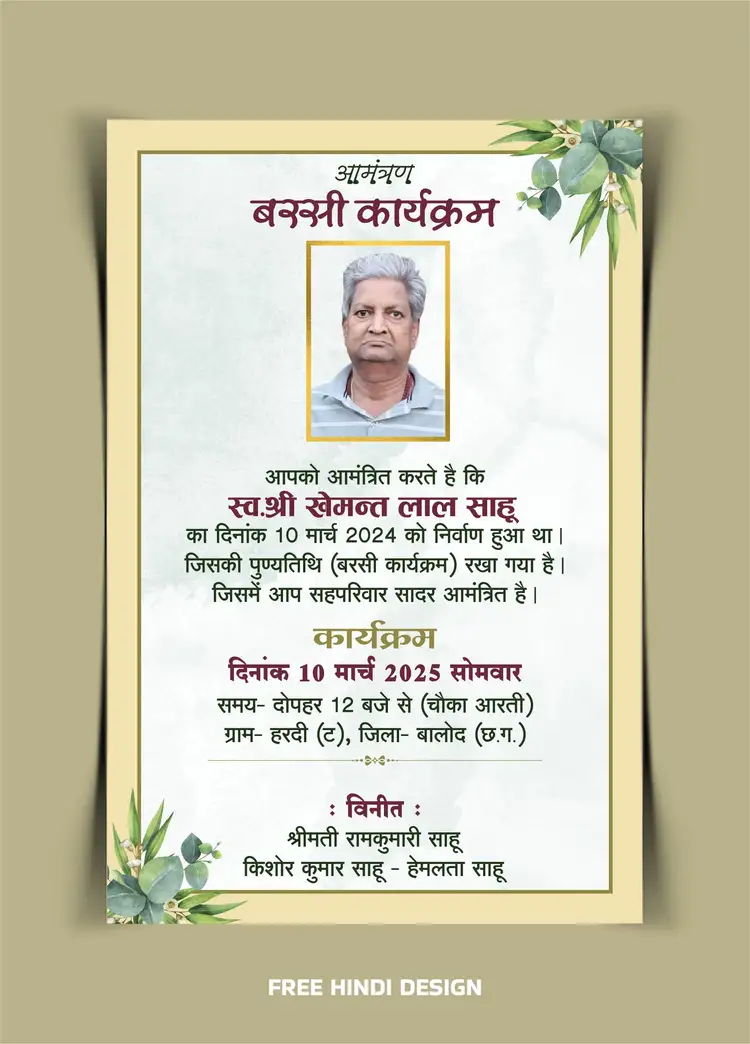 आमंत्रण
बरसी कार्यक्रम

आपको आमंत्रित करते है कि
स्व.श्री खेमन्त लाल साहू
का दिनांक 10 मार्च 2024 को निर्वाण हुआ था।
जिसकी पुण्यतिथि (बरसी कार्यक्रम) रखा गया है।
जिसमें आप सहपरिवार सादर आमंत्रित है।

कार्यक्रम
दिनांक 10 मार्च 2025 सोमवार
समय- दोपहर 12 बजे से (चौका आरती)
ग्राम- हरदी (ट), जिला- बालोद (छ.ग.)

: विनीत :
श्रीमती रामकुमारी साहू
किशोर कुमार साहू - हेमलता साहू

FREE HINDI DESIGN